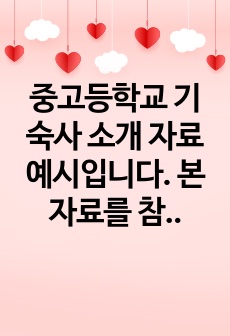 중고등학교 기숙사 소개 자료 예시입니다. 본 자료를 참..